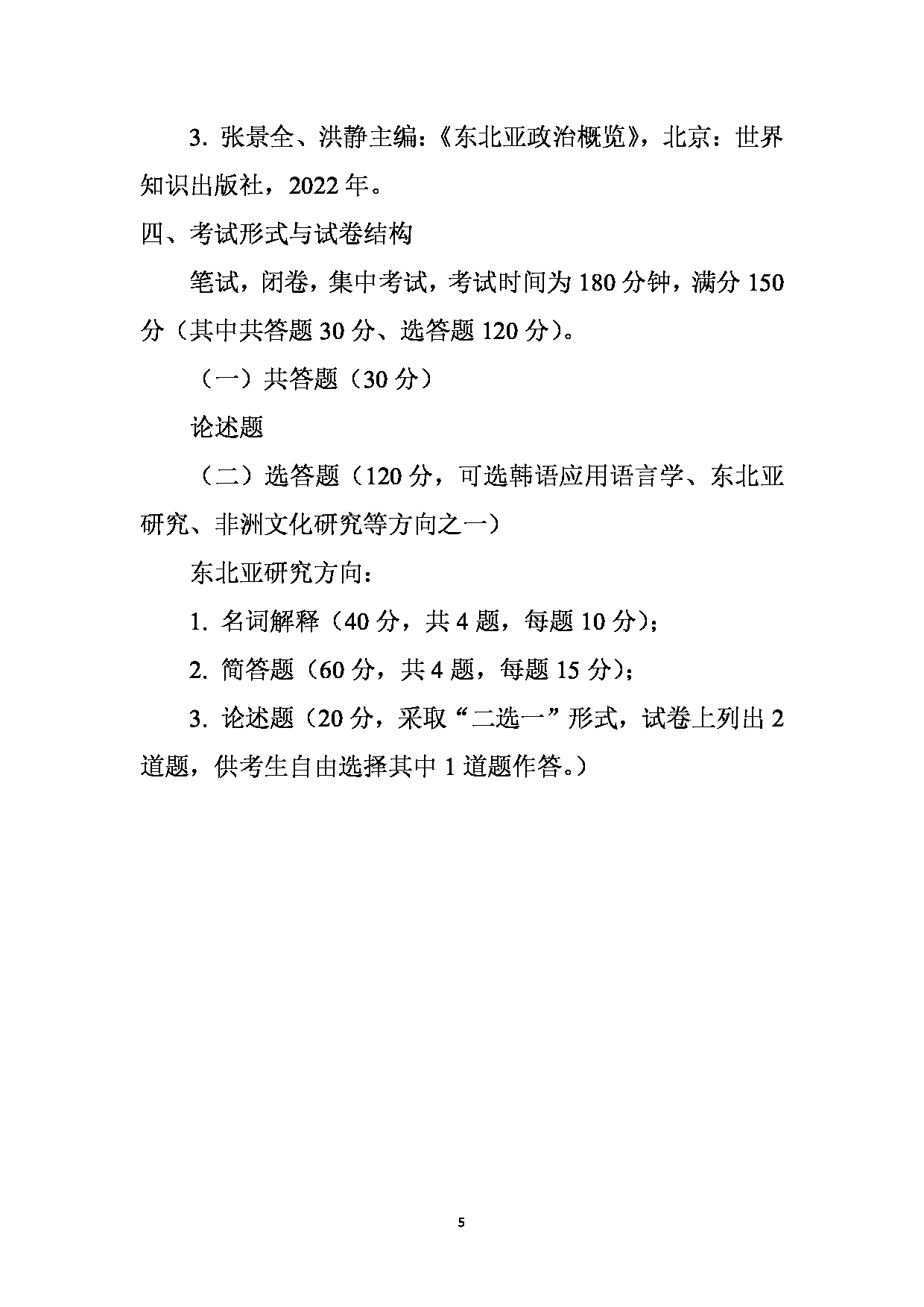 3. 张景全、洪静主编：《东北亚政治概览》，北京：世界知识出版社，2022 年。

四、考试形式与试卷结构

笔试，闭卷，集中考试，考试时间为 180 分钟，满分 150 分（其中共答题 30 分、选答题 120 分）。

（一）共答题（30 分）

论述题

（二）选答题（120 分，可选韩语应用语言学、东北亚研究、非洲文化研究等方向之一）

东北亚研究方向：

1. 名词解释（40 分，共 4 题，每题 10 分）；

2. 简答题（60 分，共 4 题，每题 15 分）；

3. 论述题（20 分，采取“二选一”形式，试卷上列出 2 道题，供考生自由选择其中 1 道题作答。）

5